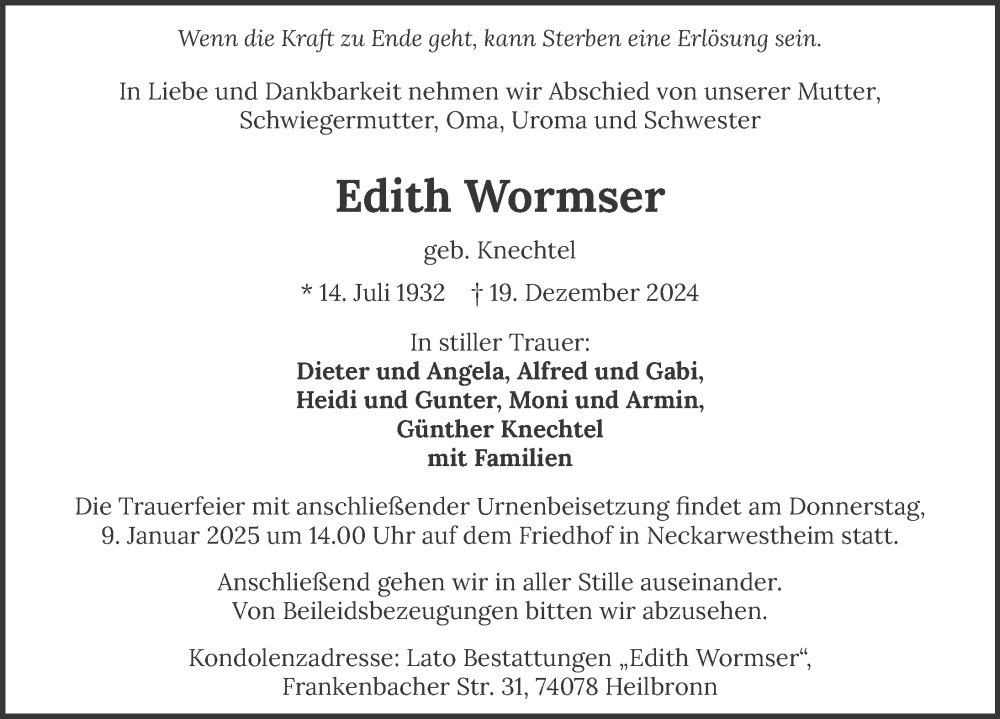 Wenn die Kraft zu Ende geht, kann Sterben eine Erlösung sein.

In Liebe und Dankbarkeit nehmen wir Abschied von unserer Mutter, Schwiegermutter, Oma, Uroma und Schwester

Edith Wormser

geb. Knechtel

* 14. Juli 1932 † 19. Dezember 2024

In stiller Trauer:
Dieter und Angela, Alfred und Gabi,
Heidi und Gunter, Moni und Armin,
Günther Knechtel
mit Familien

Die Trauerfeier mit anschließender Urnenbeisetzung findet am Donnerstag, 9. Januar 2025 um 14.00 Uhr auf dem Friedhof in Neckarwestheim statt.

Anschließend gehen wir in aller Stille auseinander.
Von Beileidsbezeugungen bitten wir abzusehen.

Kondolenzadresse: Lato Bestattungen „Edith Wormser“,
Frankenbacher Str. 31, 74078 Heilbronn